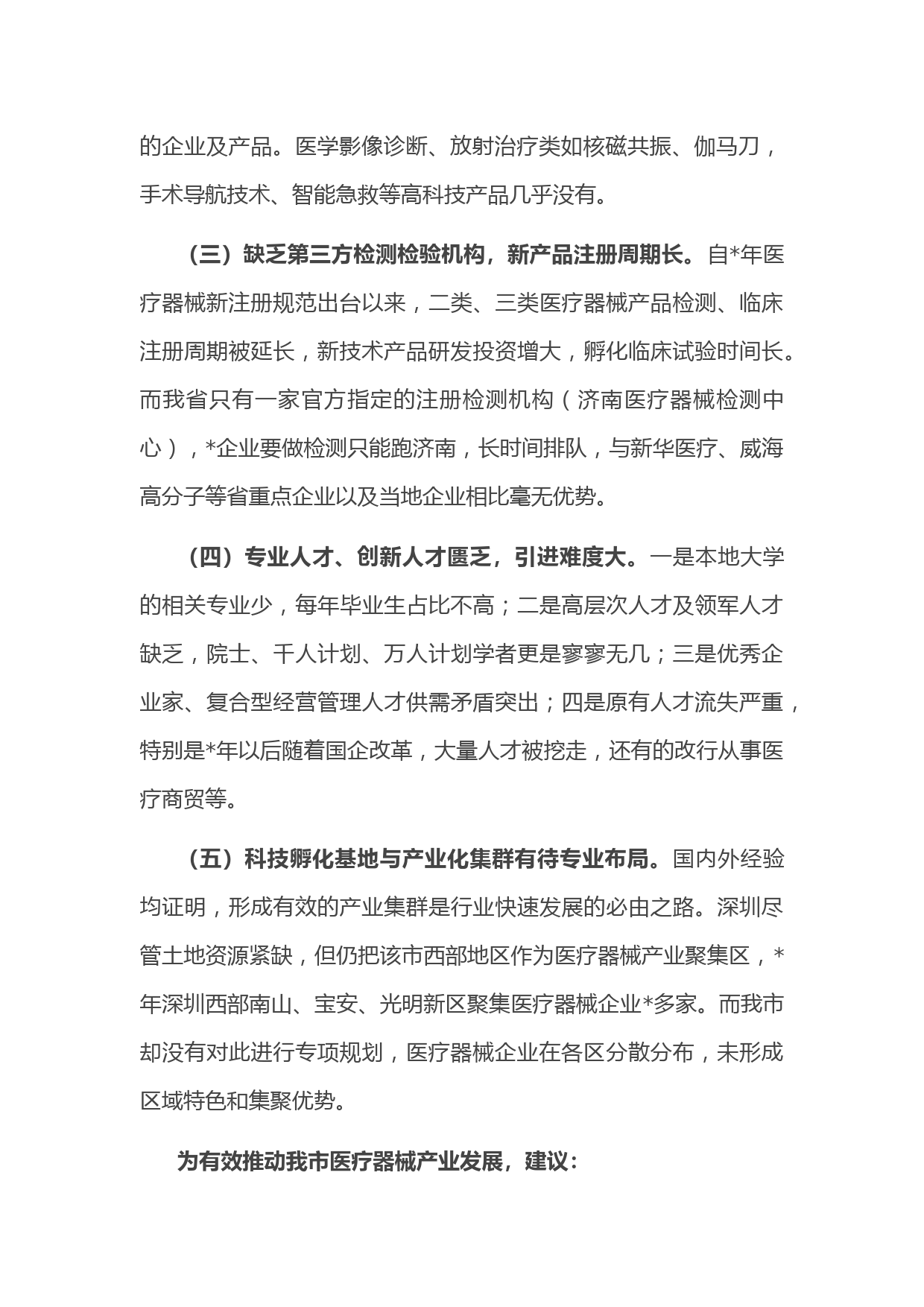 的企业及产品。医学影像诊断、放射治疗类如核磁共振、伽马刀，手术导航技术、智能急救等高科技产品几乎没有。

（三）缺乏第三方检测检验机构，新产品注册周期长。自*年医疗器械新注册规范出台以来，二类、三类医疗器械产品检测、临床注册周期被延长，新技术产品研发投资增大，孵化临床试验时间长。而我省只有一家官方指定的注册检测机构（济南医疗器械检测中心），*企业要做检测只能跑济南，长时间排队，与新华医疗、威海高分子等省重点企业以及当地企业相比毫无优势。

（四）专业人才、创新人才匮乏，引进难度大。一是本地大学的相关专业少，每年毕业生占比不高；二是高层次人才及领军人才缺乏，院士、千人计划、万人计划学者更是寥寥无几；三是优秀企业家、复合型经营管理人才供需矛盾突出；四是原有人才流失严重，特别是*年以后随着国企改革，大量人才被挖走，还有的改行从事医疗商贸等。

（五）科技孵化基地与产业化集群有待专业布局。国内外经验均证明，形成有效的产业集群是行业快速发展的必由之路。深圳尽管土地资源紧缺，但仍把该市西部地区作为医疗器械产业聚集区，*年深圳西部南山、宝安、光明新区聚集医疗器械企业*多家。而我市却没有对此进行专项规划，医疗器械企业在各区分散分布，未形成区域特色和集聚优势。

为有效推动我市医疗器械产业发展，建议：